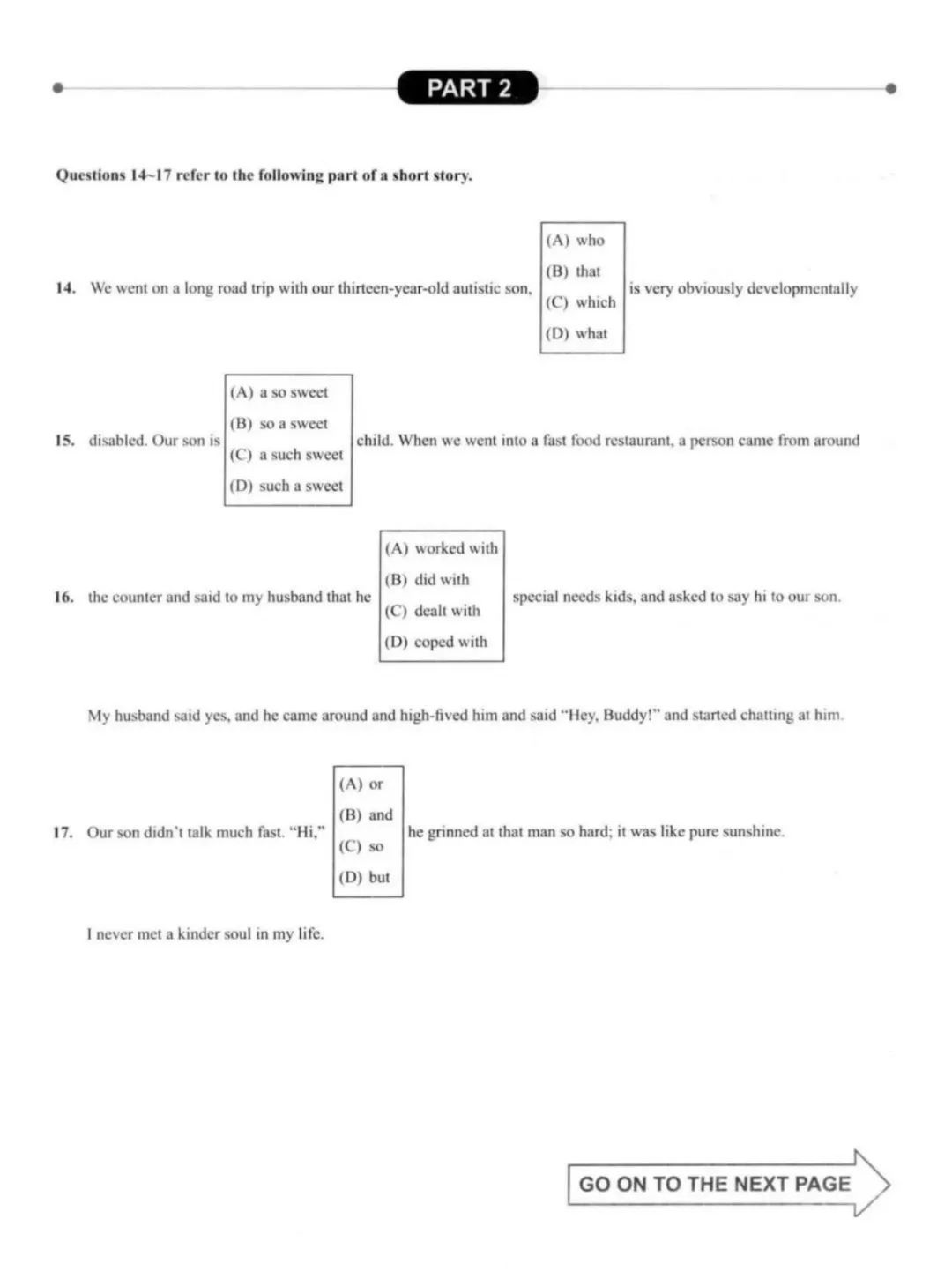 PART 2

Questions 14~17 refer to the following part of a short story.

14. We went on a long road trip with our thirteen-year-old autistic son,
(A) who
(B) that
(C) which
(D) what
is very obviously developmentally

15. disabled. Our son is
(A) a so sweet
(B) so a sweet
(C) a such sweet
(D) such a sweet
child. When we went into a fast food restaurant, a person came from around

16. the counter and said to my husband that he
(A) worked with
(B) did with
(C) dealt with
(D) coped with
special needs kids, and asked to say hi to our son.

My husband said yes, and he came around and high-fived him and said "Hey, Buddy!" and started chatting at him.

17. Our son didn't talk much fast. "Hi,"
(A) or
(B) and
(C) so
(D) but
he grinned at that man so hard; it was like pure sunshine.

I never met a kinder soul in my life.

GO ON TO THE NEXT PAGE